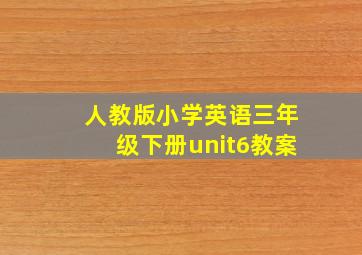 人教版小学英语三年级下册unit6教案